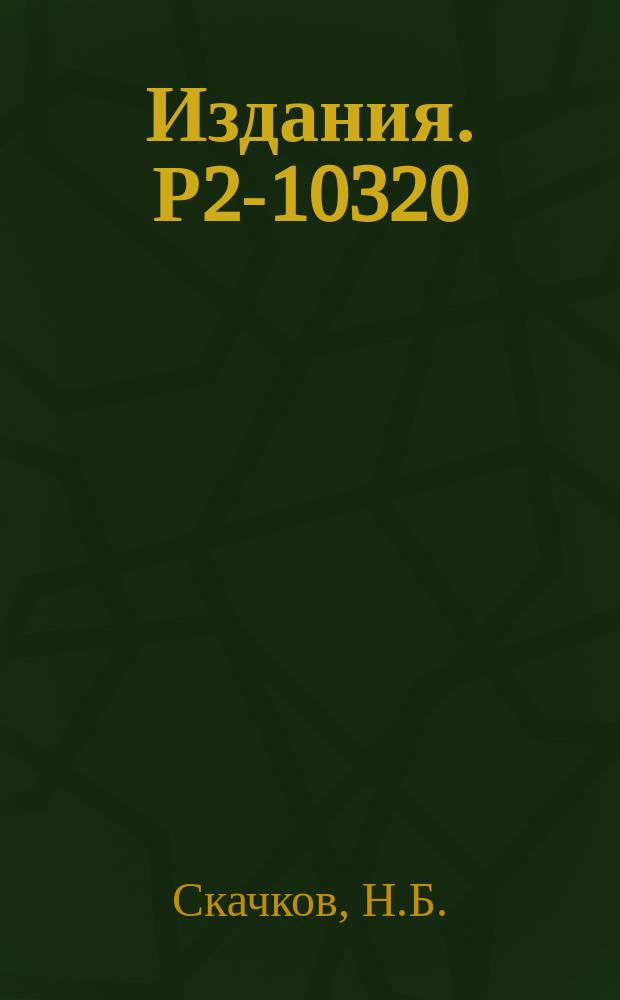 Издания. Р2-10320

Скачков, Н.Б.